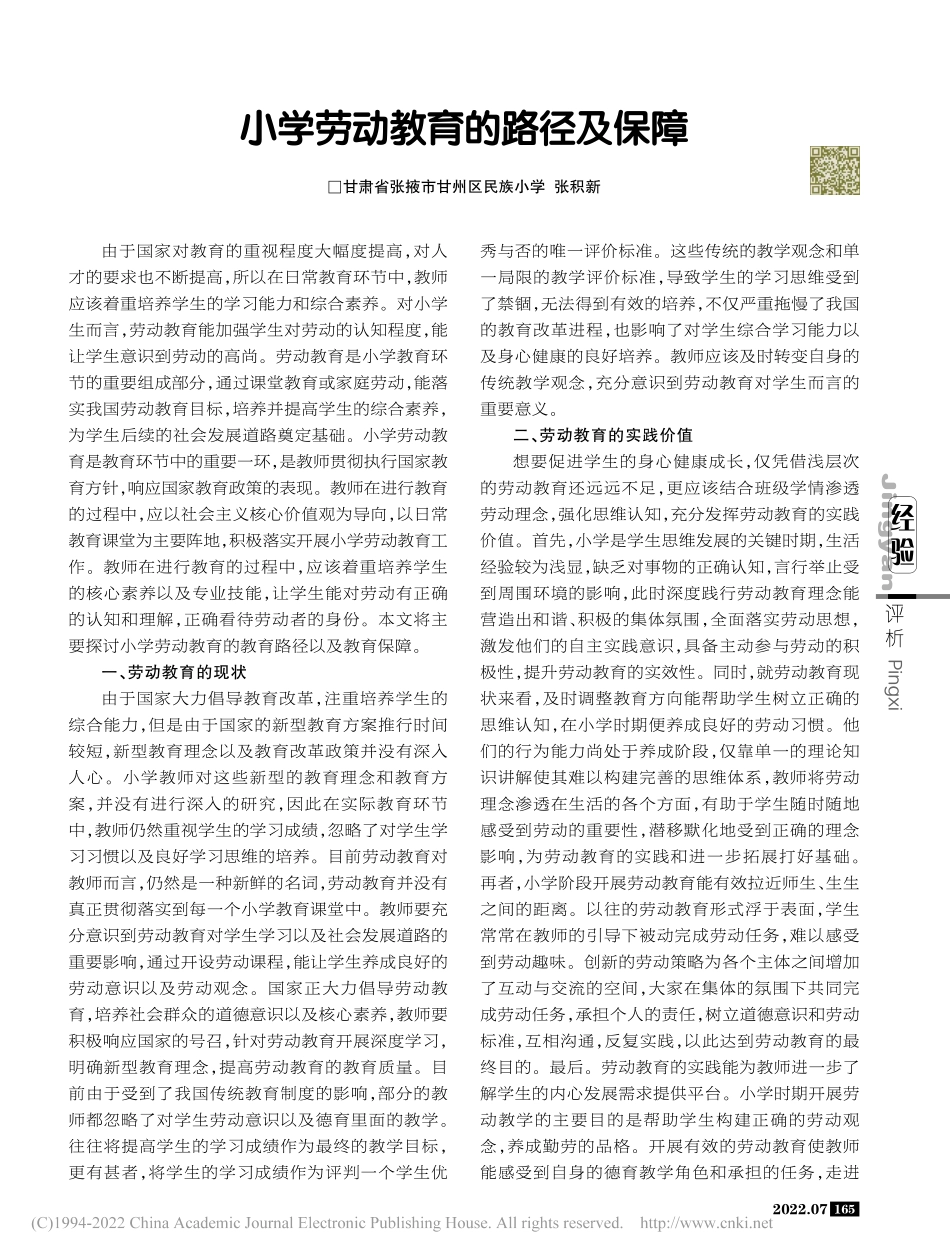 小学劳动教育的路径及保障

□甘肃省张掖市甘州区民族小学 张积新

由于国家对教育的重视程度大幅度提高，对人才的要求也不断提高，所以在日常教育环节中，教师应该着重培养学生的学习能力和综合素养。对小学生而言，劳动教育能加强学生对劳动的认知程度，能让学生意识到劳动的高尚。劳动教育是小学教育环节的重要组成部分，通过课堂教育或家庭劳动，能落实我国劳动教育目标，培养并提高学生的综合素养，为学生后续的社会发展道路奠定基础。小学劳动教育是教育环节中的重要一环，是教师贯彻执行国家教育方针，响应国家教育政策的表现。教师在进行教育的过程中，应以社会主义核心价值观为导向，以日常教育课堂为主要阵地，积极落实开展小学劳动教育工作。教师在进行教育的过程中，应该着重培养学生的核心素养以及专业技能，让学生能对劳动有正确的认知和理解，正确看待劳动者的身份。本文将主要探讨小学劳动教育的教育路径以及教育保障。

一、劳动教育的现状

由于国家大力倡导教育改革，注重培养学生的综合能力，但是由于国家的新型教育方案推行时间较短，新型教育理念以及教育改革政策并没有深入人心。小学教师对这些新型的教育理念和教育方案，并没有进行深入的研究，因此在实际教育环节中，教师仍然重视学生的学习成绩，忽略了对学生学习习惯以及良好学习思维的培养。目前劳动教育对教师而言，仍然是一种新鲜的名词，劳动教育并没有真正贯彻落实到每一个小学教育课堂中。教师要充分意识到劳动教育对学生学习以及社会发展道路的重要影响，通过开设劳动课程，能让学生养成良好的劳动意识以及劳动观念。国家正大力倡导劳动教育，培养社会群众的道德意识以及核心素养，教师要积极响应国家的号召，针对劳动教育开展深度学习，明确新型教育理念，提高劳动教育的教育质量。目前由于受到了我国传统教育制度的影响，部分的教师都忽略了对学生劳动意识以及德育里面的教学。往往将提高学生的学习成绩作为最终的教学目标，更有甚者，将学生的学习成绩作为评判一个学生优秀与否的唯一评价标准。这些传统的教学观念和单一局限的教学评价标准，导致学生的学习思维受到了禁锢，无法得到有效的培养，不仅严重拖慢了我国的教育改革进程，也影响了对学生综合学习能力以及身心健康的良好培养。教师应该及时转变自身的传统教学观念，充分意识到劳动教育对学生而言的重要意义。

二、劳动教育的实践价值

想要促进学生的身心健康成长，仅凭借浅层次的劳动教育还远远不足，更应该结合班级学情渗透劳动理念，强化思维认知，充分发挥劳动教育的实践价值。首先，小学是学生思维发展的关键时期，生活经验较为浅显，缺乏对事物的正确认知，言行举止受到周围环境的影响，此时深度践行劳动教育理念能营造出和谐、积极的集体氛围，全面落实劳动思想，激发他们的自主实践意识，具备主动参与劳动的积极性，提升劳动教育的实效性。同时，就劳动教育现状来看，及时调整教育方向能帮助学生树立正确的思维认知，在小学时期便养成良好的劳动习惯。他们的行为能力尚处于养成阶段，仅靠单一的理论知识讲解使其难以构建完善的思维体系，教师将劳动理念渗透在生活的各个方面，有助于学生随时随地感受到劳动的重要性，潜移默化地受到正确的理念影响，为劳动教育的实践和进一步拓展打好基础。再者，小学阶段开展劳动教育能有效拉近师生、生生之间的距离。以往的劳动教育形式浮于表面，学生常常在教师的引导下被动完成劳动任务，难以感受到劳动趣味。创新的劳动策略为各个主体之间增加了互动与交流的空间，大家在集体的氛围下共同完成劳动任务，承担个人的责任，树立道德意识和劳动标准，互相沟通，反复实践，以此达到劳动教育的最终目的。最后。劳动教育的实践能为教师进一步了解学生的内心发展需求提供平台。小学时期开展劳动教学的主要目的是帮助学生构建正确的劳动观念，养成勤劳的品格。开展有效的劳动教育使教师能感受到自身的德育教学角色和承担的任务，走进

Jingyan 经验 评析 Pingxi

2022.07 165

(C)1994-2022 China Academic Journal Electronic Publishing House. All rights reserved. http://www.cnki.net